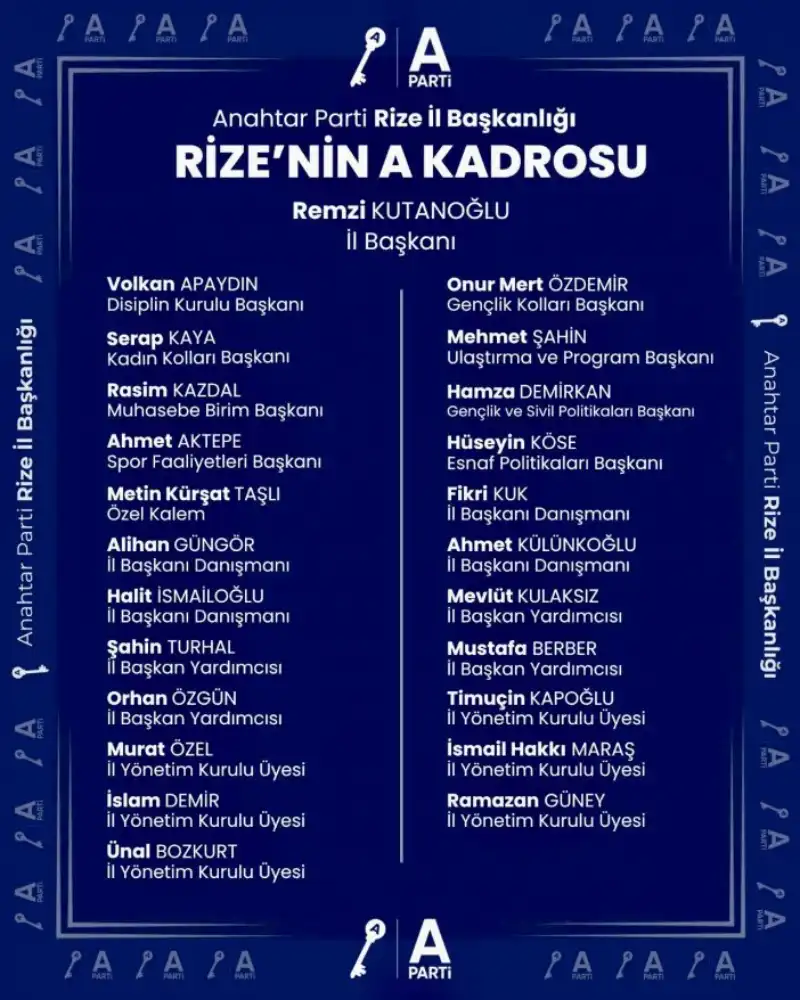 A PARTİ

Anahtar Parti Rize İl Başkanlığı
RİZE'NİN A KADROSU
Remzi KUTANOĞLU
İl Başkanı

Volkan APAYDIN
Disiplin Kurulu Başkanı

Serap KAYA
Kadın Kolları Başkanı

Rasim KAZDAL
Muhasebe Birim Başkanı

Ahmet AKTEPE
Spor Faaliyetleri Başkanı

Metin Kürşat TAŞLI
Özel Kalem

Alihan GÜNGÖR
İl Başkanı Danışmanı

Halit İSMAİLOĞLU
İl Başkanı Danışmanı

Şahin TURHAL
İl Başkan Yardımcısı

Orhan ÖZGÜN
İl Başkan Yardımcısı

Murat ÖZEL
İl Yönetim Kurulu Üyesi

İslam DEMİR
İl Yönetim Kurulu Üyesi

Ünal BOZKURT
İl Yönetim Kurulu Üyesi

Onur Mert ÖZDEMİR
Gençlik Kolları Başkanı

Mehmet ŞAHİN
Ulaştırma ve Program Başkanı

Hamza DEMİRKAN
Gençlik ve Sivil Politikaları Başkanı

Hüseyin KÖSE
Esnaf Politikaları Başkanı

Fikri KUK
İl Başkanı Danışmanı

Ahmet KÜLÜNKOĞLU
İl Başkanı Danışmanı

Mevlüt KULAKSIZ
İl Başkan Yardımcısı

Mustafa BERBER
İl Başkan Yardımcısı

Timuçin KAPOĞLU
İl Yönetim Kurulu Üyesi

İsmail Hakkı MARAŞ
İl Yönetim Kurulu Üyesi

Ramazan GÜNEY
İl Yönetim Kurulu Üyesi

Anahtar Parti Rize İl Başkanlığı

Anahtar Parti Rize İl Başkanlığı

A PARTİ